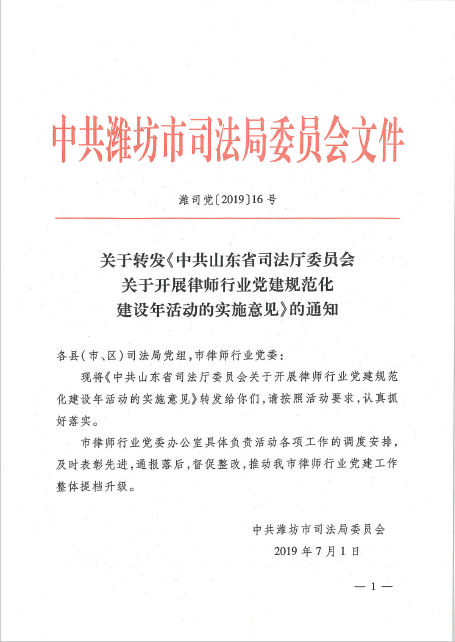 中共潍坊市司法局委员会文件

潍司党〔2019〕16号

关于转发《中共山东省司法厅委员会关于开展律师行业党建规范化建设年活动的实施意见》的通知

各县（市、区）司法局党组，市律师行业党委：

现将《中共山东省司法厅委员会关于开展律师行业党建规范化建设年活动的实施意见》转发给你们，请按照活动要求，认真抓好落实。

市律师行业党委办公室具体负责活动各项工作的调度安排，及时表彰先进，通报落后，督促整改，推动我市律师行业党建工作整体提档升级。

中共潍坊市司法局委员会
2019年7月1日

— 1 —